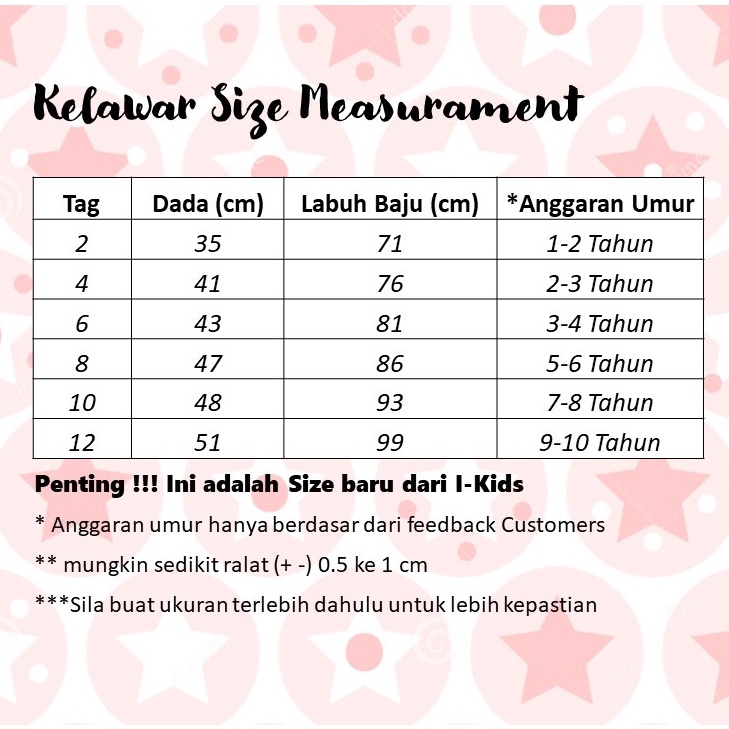 Kelawar Size Measurament

| Tag | Dada (cm) | Labuh Baju (cm) | *Anggaran Umur |
|---|---|---|---|
| 2 | 35 | 71 | 1-2 Tahun |
| 4 | 41 | 76 | 2-3 Tahun |
| 6 | 43 | 81 | 3-4 Tahun |
| 8 | 47 | 86 | 5-6 Tahun |
| 10 | 48 | 93 | 7-8 Tahun |
| 12 | 51 | 99 | 9-10 Tahun |

Penting !!! Ini adalah Size baru dari I-Kids

* Anggaran umur hanya berdasar dari feedback Customers

** mungkin sedikit ralat (+ -) 0.5 ke 1 cm

***Sila buat ukuran terlebih dahulu untuk lebih kepastian